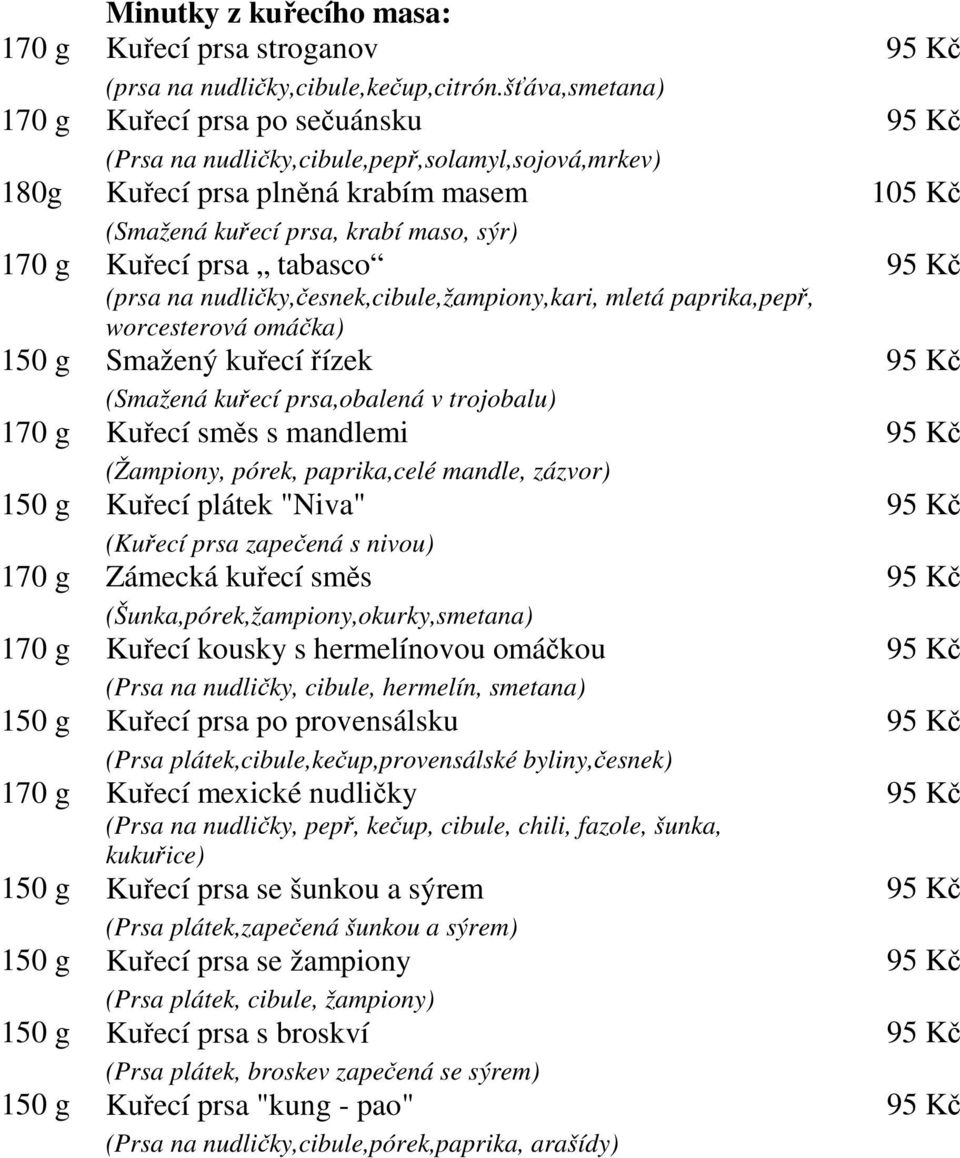 Minutky z kuřecího masa:

170 g Kuřecí prsa stroganov 95 Kč
(prsa na nudličky,cibule,kečup,citrón.šťáva,smetana)

170 g Kuřecí prsa po sečuánsku 95 Kč
(Prsa na nudličky,cibule,pepř,solamyl,sojová,mrkev)

180g Kuřecí prsa plněná krabím masem 105 Kč
(Smažená kuřecí prsa, krabí maso, sýr)

170 g Kuřecí prsa „ tabasco“ 95 Kč
(prsa na nudličky,česnek,cibule,žampiony,kari, mletá paprika,pepř, worcesterová omáčka)

150 g Smažený kuřecí řízek 95 Kč
(Smažená kuřecí prsa,obalená v trojobalu)

170 g Kuřecí směs s mandlemi 95 Kč
(Žampiony, pórek, paprika,celé mandle, zázvor)

150 g Kuřecí plátek "Niva" 95 Kč
(Kuřecí prsa zapečená s nivou)

170 g Zámecká kuřecí směs 95 Kč
(Šunka,pórek,žampiony,okurky,smetana)

170 g Kuřecí kousky s hermelínovou omáčkou 95 Kč
(Prsa na nudličky, cibule, hermelín, smetana)

150 g Kuřecí prsa po provensálsku 95 Kč
(Prsa plátek,cibule,kečup,provensálské byliny,česnek)

170 g Kuřecí mexické nudličky 95 Kč
(Prsa na nudličky, pepř, kečup, cibule, chili, fazole, šunka, kukuřice)

150 g Kuřecí prsa se šunkou a sýrem 95 Kč
(Prsa plátek,zapečená šunkou a sýrem)

150 g Kuřecí prsa se žampiony 95 Kč
(Prsa plátek, cibule, žampiony)

150 g Kuřecí prsa s broskví 95 Kč
(Prsa plátek, broskev zapečená se sýrem)

150 g Kuřecí prsa "kung - pao" 95 Kč
(Prsa na nudličky,cibule,pórek,paprika, arašídy)